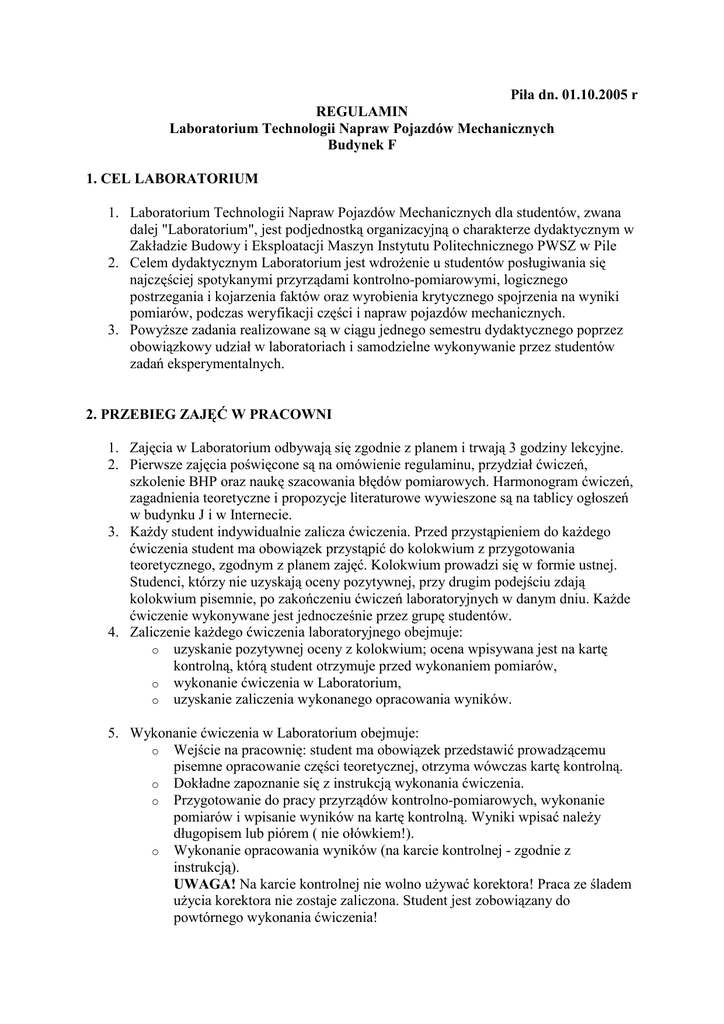 Piła dn. 01.10.2005 r

REGULAMIN
Laboratorium Technologii Napraw Pojazdów Mechanicznych
Budynek F

1. CEL LABORATORIUM

1. Laboratorium Technologii Napraw Pojazdów Mechanicznych dla studentów, zwana dalej "Laboratorium", jest podjednostką organizacyjną o charakterze dydaktycznym w Zakładzie Budowy i Eksploatacji Maszyn Instytutu Politechnicznego PWSZ w Pile
2. Celem dydaktycznym Laboratorium jest wdrożenie u studentów posługiwania się najczęściej spotykanymi przyrządami kontrolno-pomiarowymi, logicznego postrzegania i kojarzenia faktów oraz wyrobienia krytycznego spojrzenia na wyniki pomiarów, podczas weryfikacji części i napraw pojazdów mechanicznych.
3. Powyższe zadania realizowane są w ciągu jednego semestru dydaktycznego poprzez obowiązkowy udział w laboratoriach i samodzielne wykonywanie przez studentów zadań eksperymentalnych.

2. PRZEBIEG ZAJĘĆ W PRACOWNI

1. Zajęcia w Laboratorium odbywają się zgodnie z planem i trwają 3 godziny lekcyjne.
2. Pierwsze zajęcia poświęcone są na omówienie regulaminu, przydział ćwiczeń, szkolenie BHP oraz naukę szacowania błędów pomiarowych. Harmonogram ćwiczeń, zagadnienia teoretyczne i propozycje literaturowe wywieszone są na tablicy ogłoszeń w budynku J i w Internecie.
3. Każdy student indywidualnie zalicza ćwiczenia. Przed przystąpieniem do każdego ćwiczenia student ma obowiązek przystąpić do kolokwium z przygotowania teoretycznego, zgodnym z planem zajęć. Kolokwium prowadzi się w formie ustnej. Studenci, którzy nie uzyskają oceny pozytywnej, przy drugim podejściu zdają kolokwium pisemnie, po zakończeniu ćwiczeń laboratoryjnych w danym dniu. Każde ćwiczenie wykonywane jest jednocześnie przez grupę studentów.
4. Zaliczenie każdego ćwiczenia laboratoryjnego obejmuje:
o uzyskanie pozytywnej oceny z kolokwium; ocena wpisywana jest na kartę kontrolną, którą student otrzymuje przed wykonaniem pomiarów,
o wykonanie ćwiczenia w Laboratorium,
o uzyskanie zaliczenia wykonanego opracowania wyników.

5. Wykonanie ćwiczenia w Laboratorium obejmuje:
o Wejście na pracownię: student ma obowiązek przedstawić prowadzącemu pisemne opracowanie części teoretycznej, otrzyma wówczas kartę kontrolną.
o Dokładne zapoznanie się z instrukcją wykonania ćwiczenia.
o Przygotowanie do pracy przyrządów kontrolno-pomiarowych, wykonanie pomiarów i wpisanie wyników na kartę kontrolną. Wyniki wpisać należy długopisem lub piórem ( nie ołówkiem!).
o Wykonanie opracowania wyników (na karcie kontrolnej - zgodnie z instrukcją).
UWAGA! Na karcie kontrolnej nie wolno używać korektora! Praca ze śladem użycia korektora nie zostaje zaliczona. Student jest zobowiązany do powtórnego wykonania ćwiczenia!